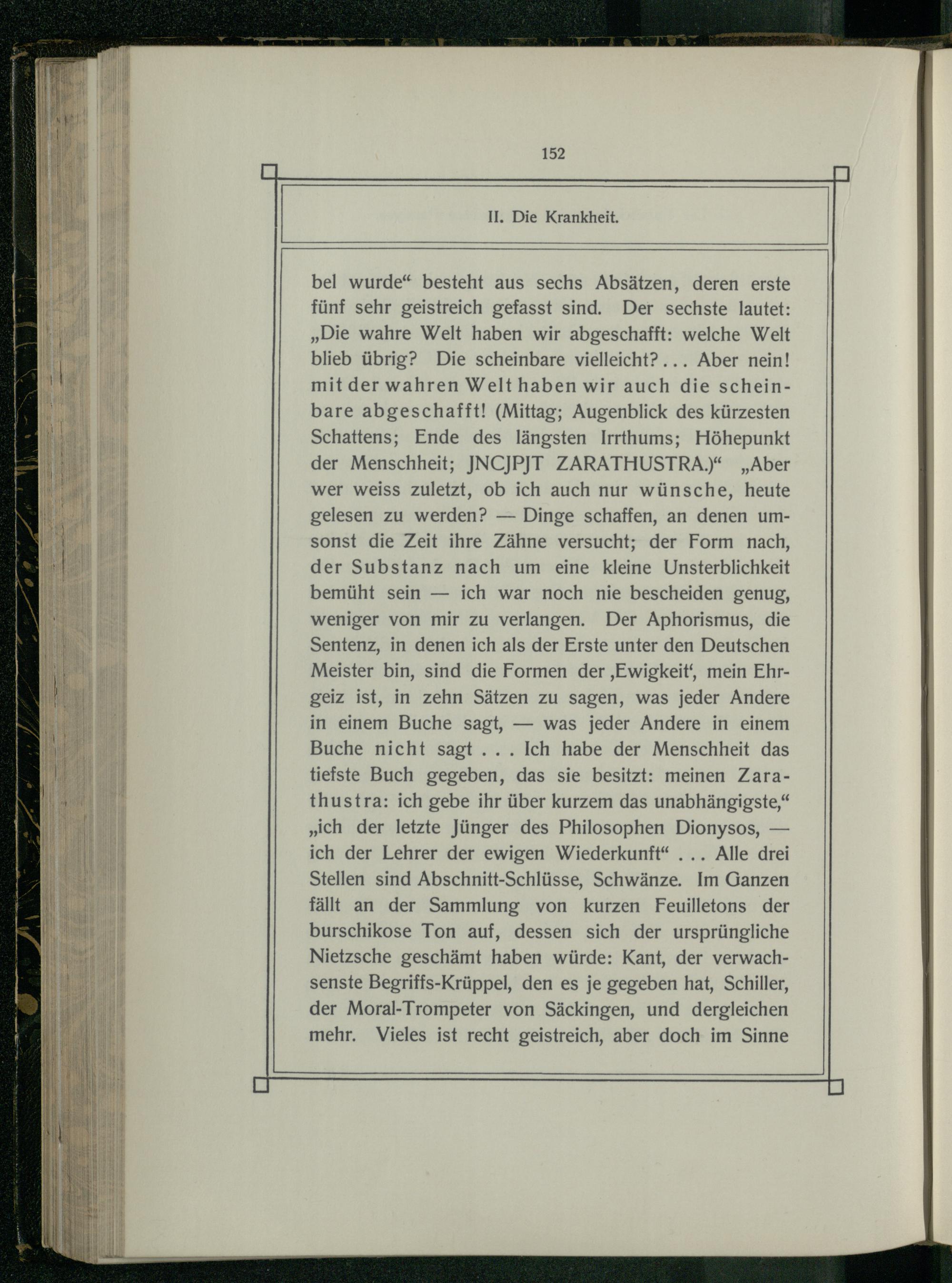 152

II. Die Krankheit.

bel wurde“ besteht aus sechs Absätzen, deren erste fünf sehr geistreich gefasst sind. Der sechste lautet: „Die wahre Welt haben wir abgeschafft: welche Welt blieb übrig? Die scheinbare vielleicht?... Aber nein! mit der wahren Welt haben wir auch die scheinbare abgeschafft! (Mittag; Augenblick des kürzesten Schattens; Ende des längsten Irrthums; Höhepunkt der Menschheit; JNCJPJT ZARATHUSTRA.)“ „Aber wer weiss zuletzt, ob ich auch nur wünsche, heute gelesen zu werden? — Dinge schaffen, an denen umsonst die Zeit ihre Zähne versucht; der Form nach, der Substanz nach um eine kleine Unsterblichkeit bemüht sein — ich war noch nie bescheiden genug, weniger von mir zu verlangen. Der Aphorismus, die Sentenz, in denen ich als der Erste unter den Deutschen Meister bin, sind die Formen der ‚Ewigkeit‘, mein Ehrgeiz ist, in zehn Sätzen zu sagen, was jeder Andere in einem Buche sagt, — was jeder Andere in einem Buche nicht sagt . . . Ich habe der Menschheit das tiefste Buch gegeben, das sie besitzt: meinen Zarathustra: ich gebe ihr über kurzem das unabhängigste,“ „ich der letzte Jünger des Philosophen Dionysos, — ich der Lehrer der ewigen Wiederkunft“ . . . Alle drei Stellen sind Abschnitt-Schlüsse, Schwänze. Im Ganzen fällt an der Sammlung von kurzen Feuilletons der burschikose Ton auf, dessen sich der ursprüngliche Nietzsche geschämt haben würde: Kant, der verwachsenste Begriffs-Krüppel, den es je gegeben hat, Schiller, der Moral-Trompeter von Säckingen, und dergleichen mehr. Vieles ist recht geistreich, aber doch im Sinne